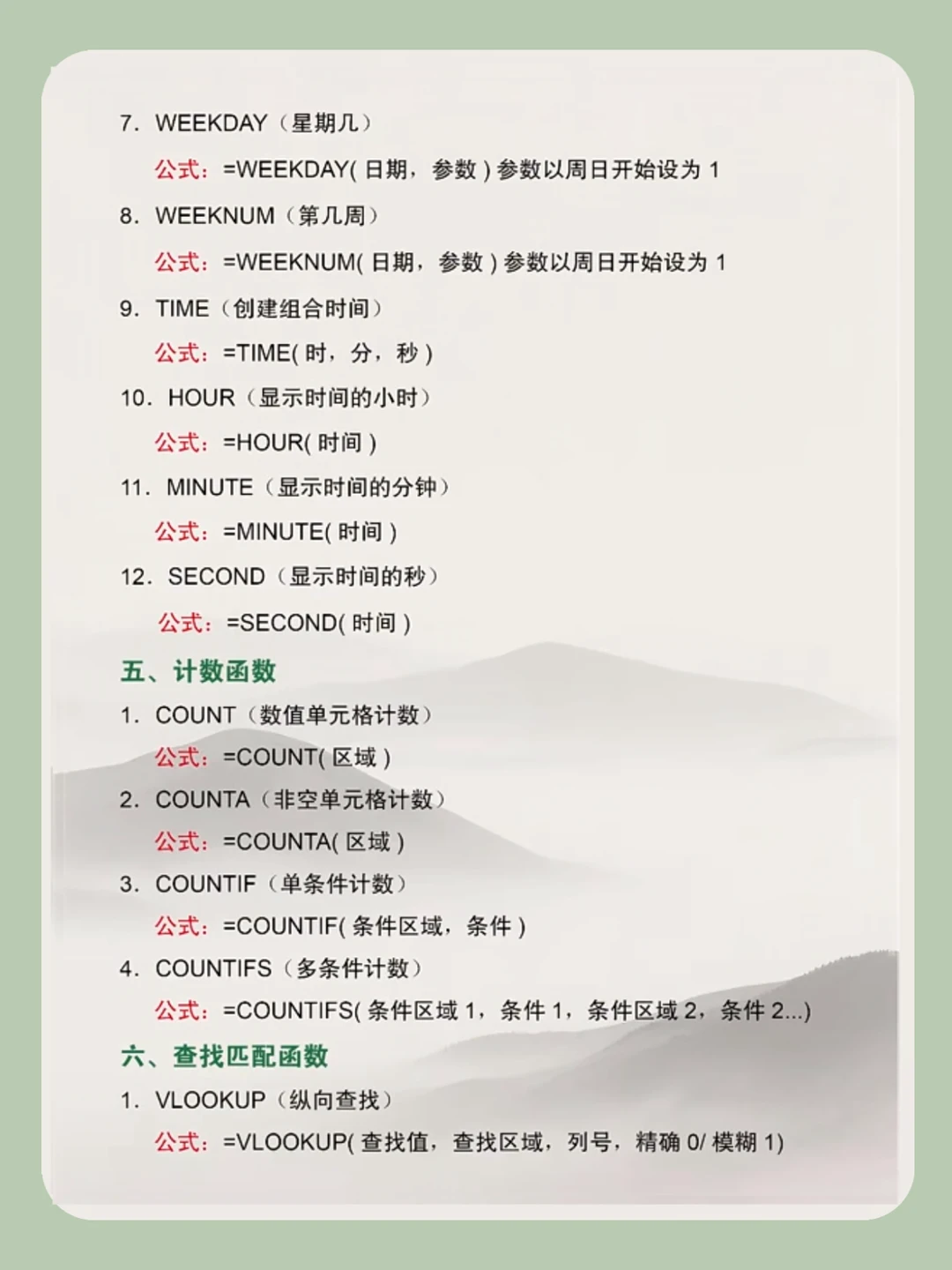 7. WEEKDAY（星期几）

公式：=WEEKDAY( 日期，参数 ) 参数以周日开始设为 1

8. WEEKNUM（第几周）

公式：=WEEKNUM( 日期，参数 ) 参数以周日开始设为 1

9. TIME（创建组合时间）

公式：=TIME( 时，分，秒 )

10. HOUR（显示时间的小时）

公式：=HOUR( 时间 )

11. MINUTE（显示时间的分钟）

公式：=MINUTE( 时间 )

12. SECOND（显示时间的秒）

公式：=SECOND( 时间 )

五、计数函数

1. COUNT（数值单元格计数）

公式：=COUNT( 区域 )

2. COUNTA（非空单元格计数）

公式：=COUNTA( 区域 )

3. COUNTIF（单条件计数）

公式：=COUNTIF( 条件区域，条件 )

4. COUNTIFS（多条件计数）

公式：=COUNTIFS( 条件区域 1，条件 1，条件区域 2，条件 2...)

六、查找匹配函数

1. VLOOKUP（纵向查找）

公式：=VLOOKUP( 查找值，查找区域，列号，精确 0/ 模糊 1)